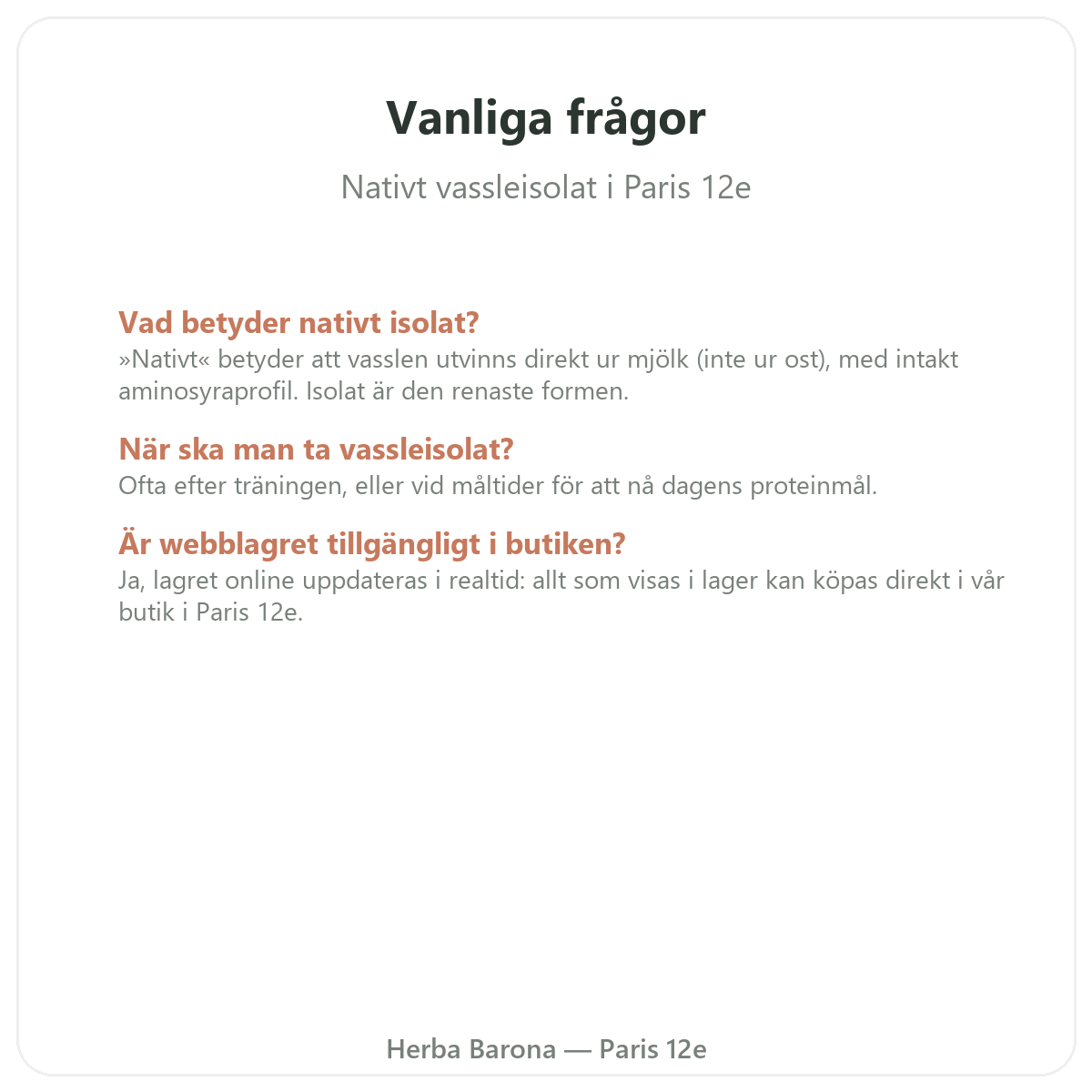 Vanliga frågor

Nativt vassleisolat i Paris 12e

Vad betyder nativt isolat?
»Nativt« betyder att vasslen utvinns direkt ur mjölk (inte ur ost), med intakt aminosyraprofil. Isolat är den renaste formen.

När ska man ta vassleisolat?
Ofta efter träningen, eller vid måltider för att nå dagens proteinmål.

Är webblagret tillgängligt i butiken?
Ja, lagret online uppdateras i realtid: allt som visas i lager kan köpas direkt i vår butik i Paris 12e.

Herba Barona — Paris 12e